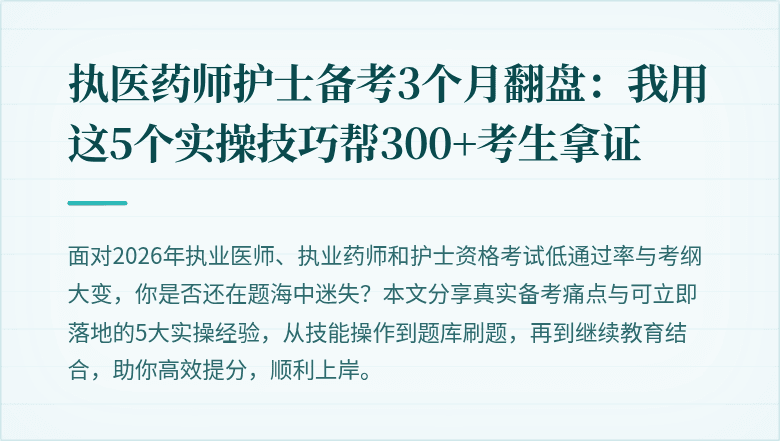 执医药师护士备考3个月翻盘：我用这5个实操技巧帮300+考生拿证

面对2026年执业医师、执业药师和护士资格考试低通过率与考纲大变，你是否还在题海中迷失？本文分享真实备考痛点与可立即落地的5大实操经验，从技能操作到题库刷题，再到继续教育结合，助你高效提分，顺利上岸。